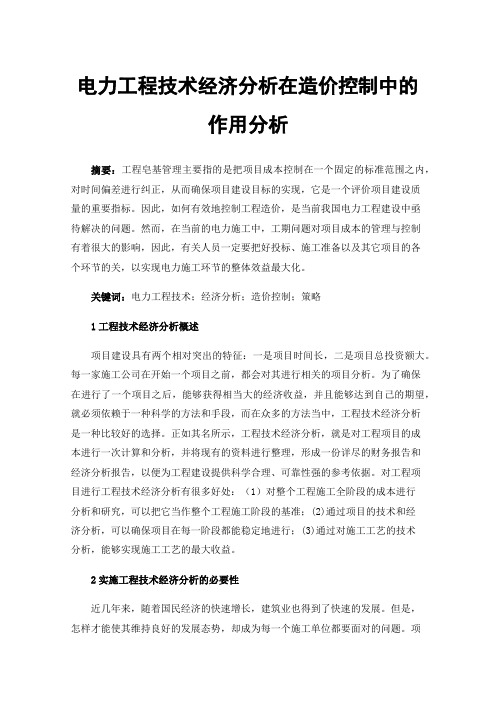 电力工程技术经济分析在造价控制中的作用分析

摘要：工程皂基管理主要指的是把项目成本控制在一个固定的标准范围之内，对时间偏差进行纠正，从而确保项目建设目标的实现，它是一个评价项目建设质量的重要指标。因此，如何有效地控制工程造价，是当前我国电力工程建设中亟待解决的问题。然而，在当前的电力施工中，工期问题对项目成本的管理与控制有着很大的影响，因此，有关人员一定要把好投标、施工准备以及其它项目的各个环节的关，以实现电力施工环节的整体效益最大化。

关键词：电力工程技术；经济分析；造价控制；策略

1 工程技术经济分析概述

项目建设具有两个相对突出的特征：一是项目时间长，二是项目总投资额大。每一家施工公司在开始一个项目之前，都会对其进行相关的项目分析。为了确保在进行了一个项目之后，能够获得相当大的经济收益，并且能够达到自己的期望，就必须依赖于一种科学的方法和手段，而在众多的方法当中，工程技术经济分析是一种比较好的选择。正如其名所示，工程技术经济分析，就是对工程项目的成本进行一次计算和分析，并将现有的资料进行整理，形成一份详尽的财务报告和经济分析报告，以便为工程建设提供科学合理、可靠性强的参考依据。对工程项目进行工程技术经济分析有很多好处：（1）对整个工程施工全阶段的成本进行分析和研究，可以把它当作整个工程施工阶段的基准；(2)通过项目的技术和经济分析，可以确保项目在每一阶段都能稳定地进行；(3)通过对施工工艺的技术分析，能够实现施工工艺的最大收益。

2 实施工程技术经济分析的必要性

近几年来，随着国民经济的快速增长，建筑业也得到了快速的发展。但是，怎样才能使其维持良好的发展态势，却成为每一个施工单位都要面对的问题。项